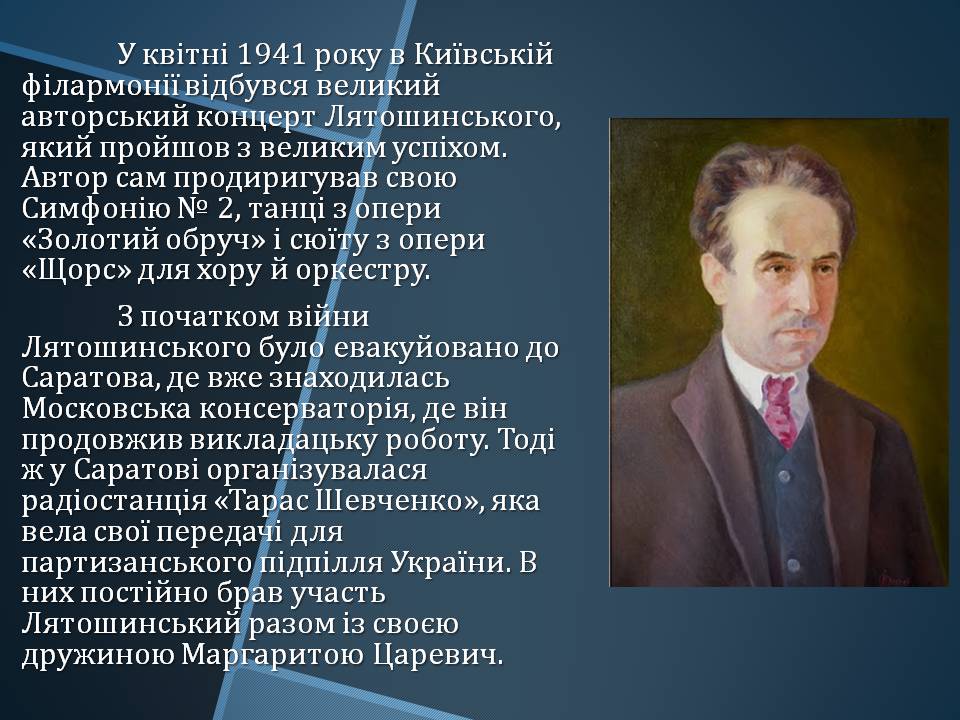 У квітні 1941 року в Київській філармонії відбувся великий авторський концерт Лятошинського, який пройшов з великим успіхом. Автор сам продиригував свою Симфонію № 2, танці з опери «Золотий обруч» і сюїту з опери «Щорс» для хору й оркестру.

З початком війни Лятошинського було евакуйовано до Саратова, де вже знаходилась Московська консерваторія, де він продовжив викладацьку роботу. Тоді ж у Саратові організувалася радіостанція «Тарас Шевченко», яка вела свої передачі для партизанського підпілля України. В них постійно брав участь Лятошинський разом із своєю дружиною Маргаритою Царевич.